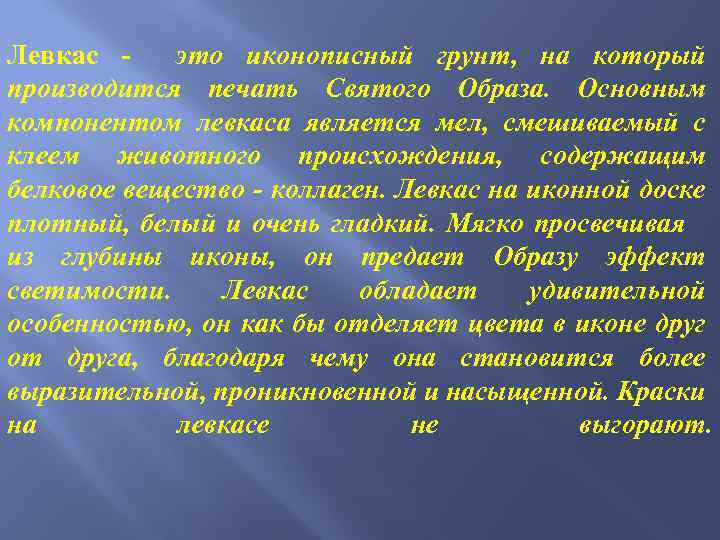 Левкас - это иконописный грунт, на который производится печать Святого Образа. Основным компонентом левкаса является мел, смешиваемый с клеем животного происхождения, содержащим белковое вещество - коллаген. Левкас на иконной доске плотный, белый и очень гладкий. Мягко просвечивая из глубины иконы, он предает Образу эффект светимости. Левкас обладает удивительной особенностью, он как бы отделяет цвета в иконе друг от друга, благодаря чему она становится более выразительной, проникновенной и насыщенной. Краски на левкасе не выгорают.